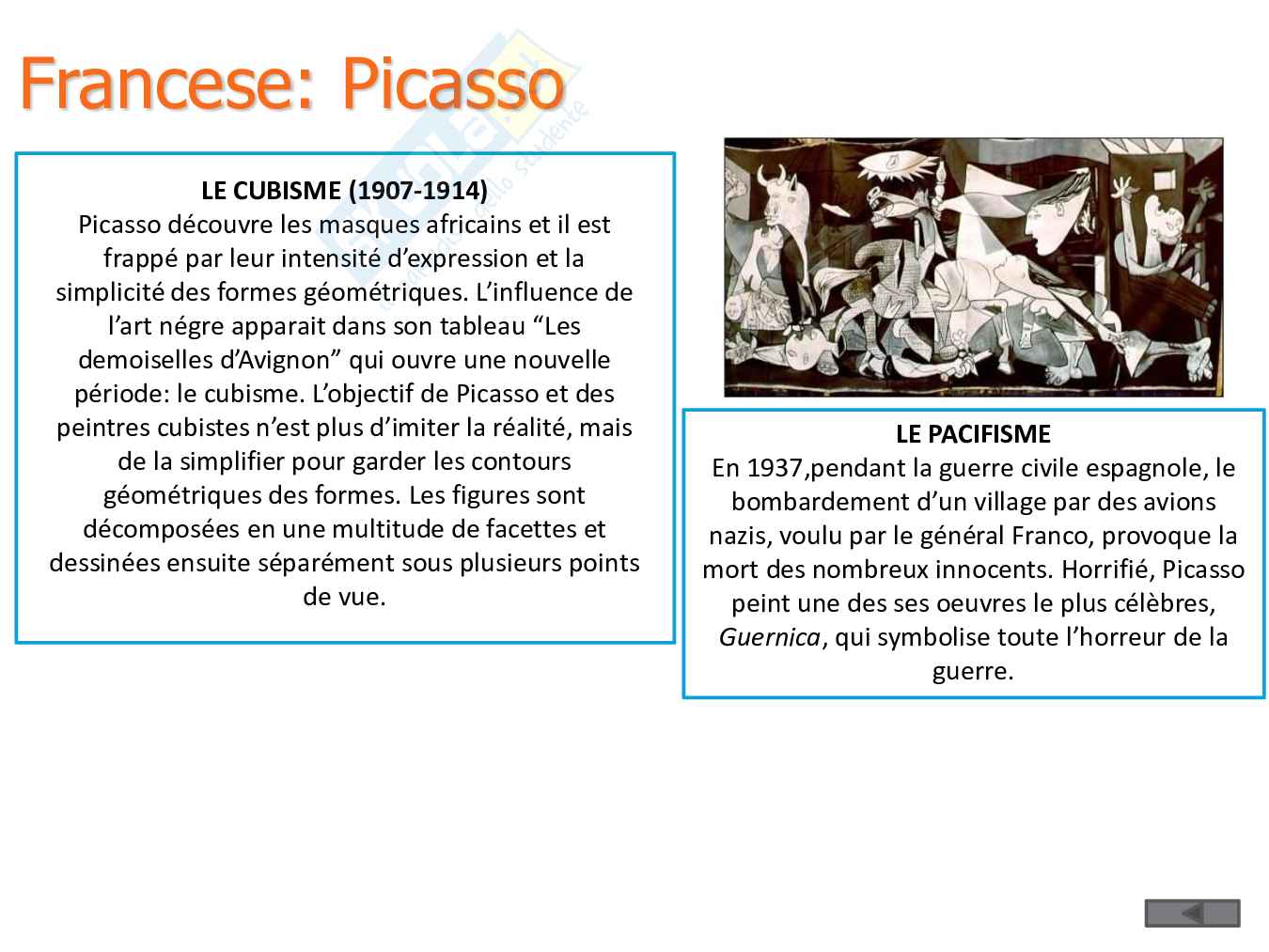 Francese: Picasso

LE CUBISME (1907-1914)
Picasso découvre les masques africains et il est frappé par leur intensité d'expression et la simplicité des formes géométriques. L'influence de l'art négre apparait dans son tableau "Les demoiselles d'Avignon" qui ouvre une nouvelle période: le cubisme. L'objectif de Picasso et des peintres cubistes n'est plus d'imiter la réalité, mais de la simplifier pour garder les contours géométriques des formes. Les figures sont décomposées en une multitude de facettes et dessinées ensuite séparément sous plusieurs points de vue.

LE PACIFISME
En 1937,pendant la guerre civile espagnole, le bombardement d'un village par des avions nazis, voulu par le général Franco, provoque la mort des nombreux innocents. Horrifié, Picasso peint une des ses oeuvres le plus célèbres, Guernica, qui symbolise toute l'horreur de la guerre.